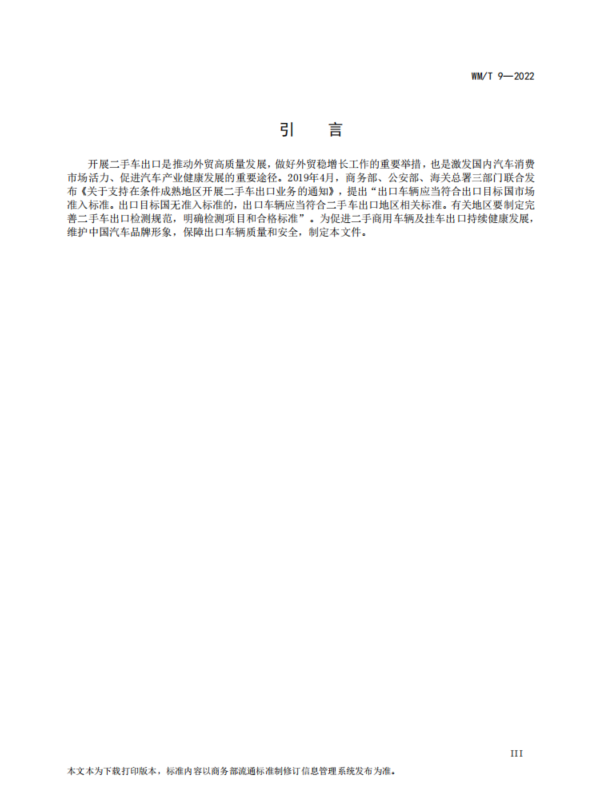 WM/T 9—2022

引　言

开展二手车出口是推动外贸高质量发展，做好外贸稳增长工作的重要举措，也是激发国内汽车消费市场活力、促进汽车产业健康发展的重要途径。2019年4月，商务部、公安部、海关总署三部门联合发布《关于支持在条件成熟地区开展二手车出口业务的通知》，提出“出口车辆应当符合出口目标国市场准入标准。出口目标国无准入标准的，出口车辆应当符合二手车出口地区相关标准。有关地区要制定完善二手车出口检测规范，明确检测项目和合格标准”。为促进二手商用车辆及挂车出口持续健康发展，维护中国汽车品牌形象，保障出口车辆质量和安全，制定本文件。

III

本文本为下载打印版本，标准内容以商务部流通标准制修订信息管理系统发布为准。